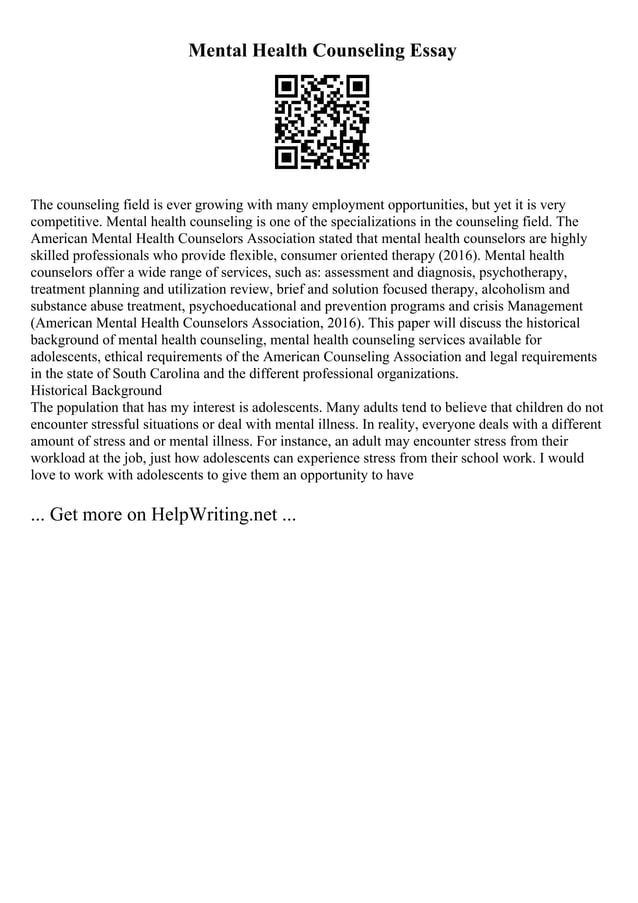 Mental Health Counseling Essay

The counseling field is ever growing with many employment opportunities, but yet it is very competitive. Mental health counseling is one of the specializations in the counseling field. The American Mental Health Counselors Association stated that mental health counselors are highly skilled professionals who provide flexible, consumer oriented therapy (2016). Mental health counselors offer a wide range of services, such as: assessment and diagnosis, psychotherapy, treatment planning and utilization review, brief and solution focused therapy, alcoholism and substance abuse treatment, psychoeducational and prevention programs and crisis Management (American Mental Health Counselors Association, 2016). This paper will discuss the historical background of mental health counseling, mental health counseling services available for adolescents, ethical requirements of the American Counseling Association and legal requirements in the state of South Carolina and the different professional organizations.
Historical Background
The population that has my interest is adolescents. Many adults tend to believe that children do not encounter stressful situations or deal with mental illness. In reality, everyone deals with a different amount of stress and or mental illness. For instance, an adult may encounter stress from their workload at the job, just how adolescents can experience stress from their school work. I would love to work with adolescents to give them an opportunity to have

... Get more on HelpWriting.net ...